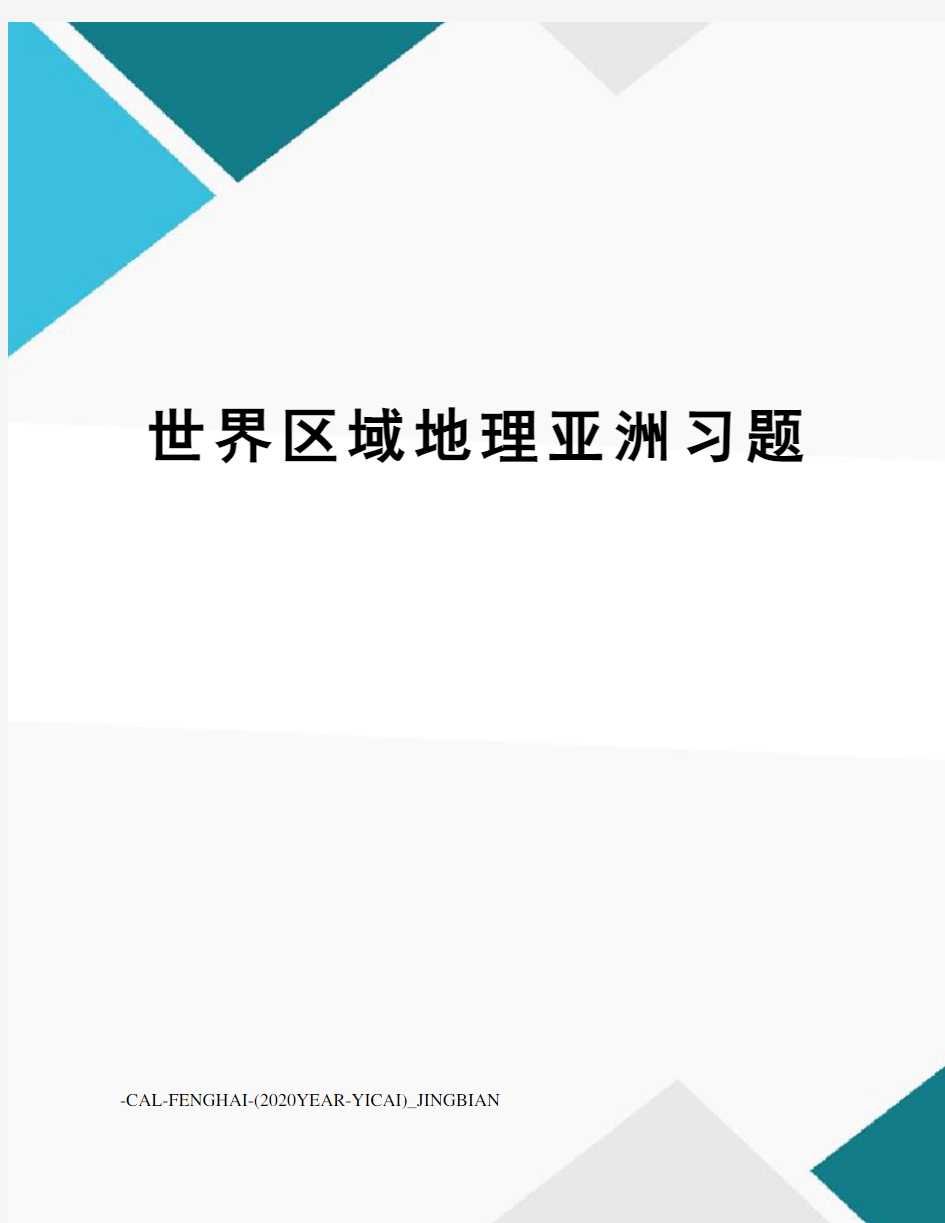 世界区域地理亚洲习题

-CAL-FENGHAI-(2020YEAR-YICAI)_JINGBIAN